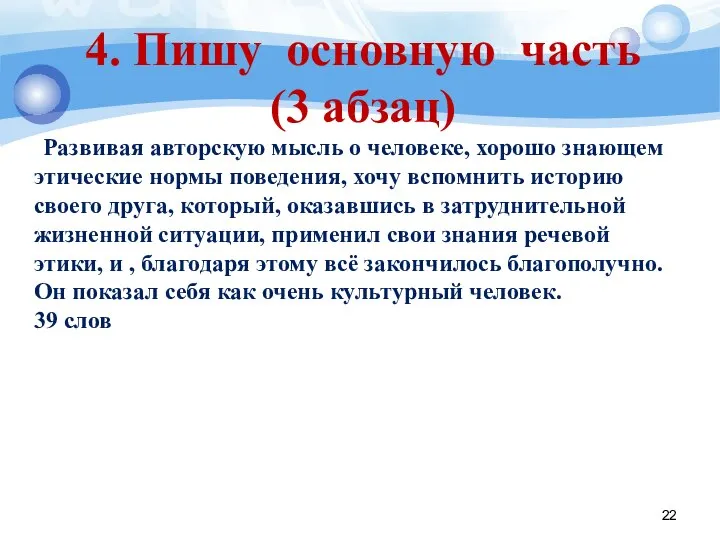 4. Пишу основную часть (3 абзац)

Развивая авторскую мысль о человеке, хорошо знающем этические нормы поведения, хочу вспомнить историю своего друга, который, оказавшись в затруднительной жизненной ситуации, применил свои знания речевой этики, и , благодаря этому всё закончилось благополучно. Он показал себя как очень культурный человек.
39 слов

22